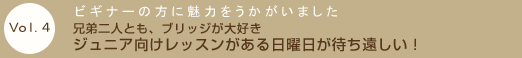 Vol. 4

ビギナーの方に魅力をうかがいました

兄弟二人とも、ブリッジが大好き
ジュニア向けレッスンがある日曜日が待ち遠しい！